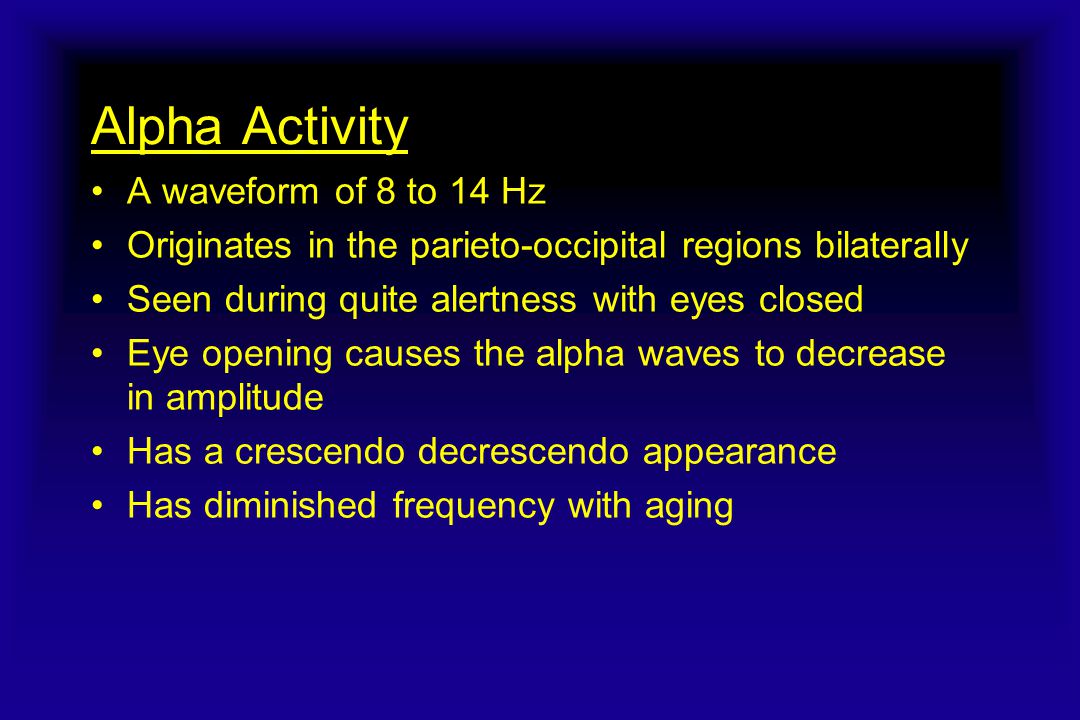 Alpha Activity

• A waveform of 8 to 14 Hz
• Originates in the parieto-occipital regions bilaterally
• Seen during quite alertness with eyes closed
• Eye opening causes the alpha waves to decrease in amplitude
• Has a crescendo decrescendo appearance
• Has diminished frequency with aging